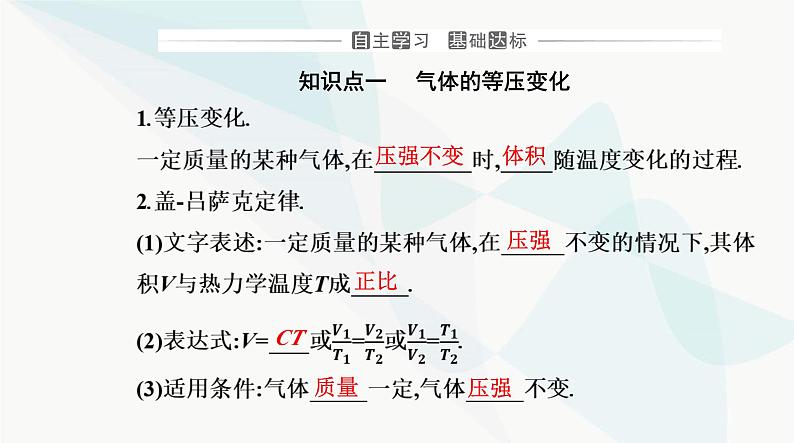 自主学习　基础达标

知识点一　气体的等压变化

1.等压变化.

一定质量的某种气体,在压强不变时,体积随温度变化的过程.

2.盖-吕萨克定律.

(1)文字表述:一定质量的某种气体,在压强不变的情况下,其体积$V$与热力学温度$T$成正比.

(2)表达式:$V=CT$或$\frac{V_1}{T_1}=\frac{V_2}{T_2}$或$\frac{V_1}{V_2}=\frac{T_1}{T_2}$.

(3)适用条件:气体质量一定,气体压强不变.